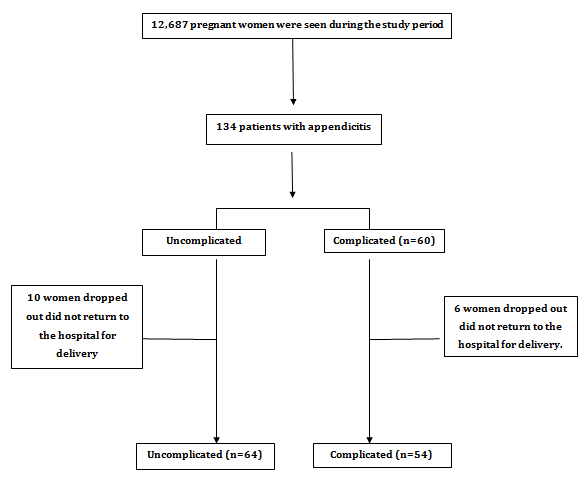 12,687 pregnant women were seen during the study period

134 patients with appendicitis

Uncomplicated

Complicated (n=60)

10 women dropped out did not return to the hospital for delivery

6 women dropped out did not return to the hospital for delivery.

Uncomplicated (n=64)

Complicated (n=54)